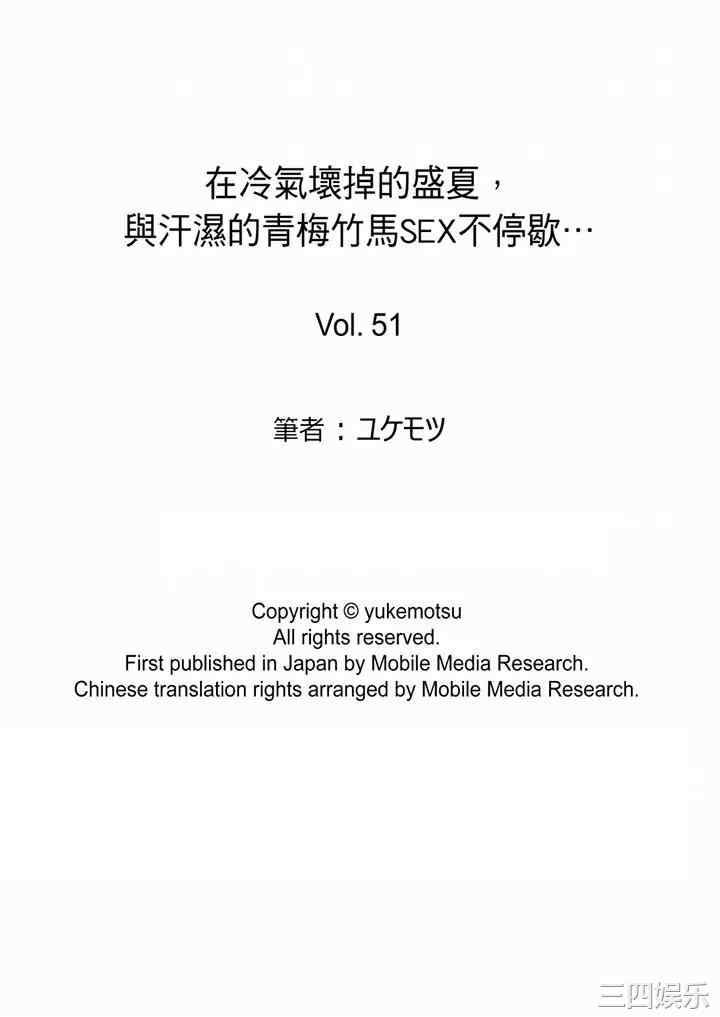 在冷氣壞掉的盛夏，
與汗濕的青梅竹馬SEX不停歇…

Vol. 51

筆者：ユケモツ

Copyright © yukemotsu
All rights reserved.
First published in Japan by Mobile Media Research.
Chinese translation rights arranged by Mobile Media Research.

三四娱乐